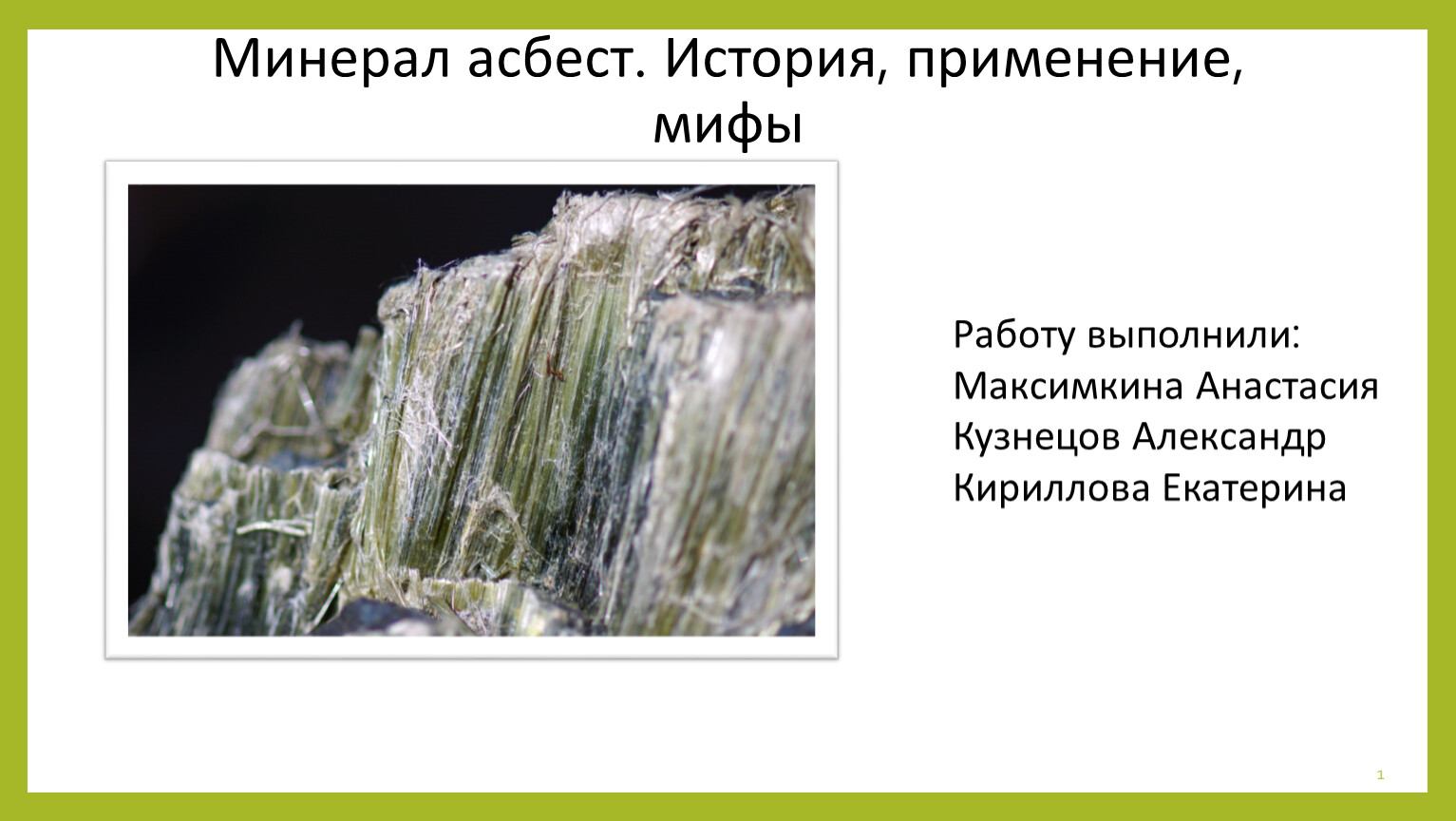 Минерал асбест. История, применение, мифы

Работу выполнили:
Максимкина Анастасия
Кузнецов Александр
Кириллова Екатерина

1